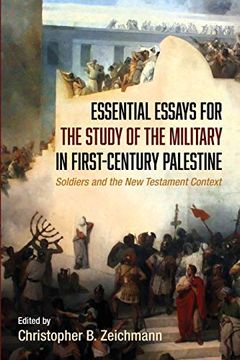 ESSENTIAL ESSAYS FOR
THE STUDY OF THE MILITARY
IN FIRST-CENTURY PALESTINE

Soldiers and the New Testament Context

Edited by
Christopher B. Zeichmann